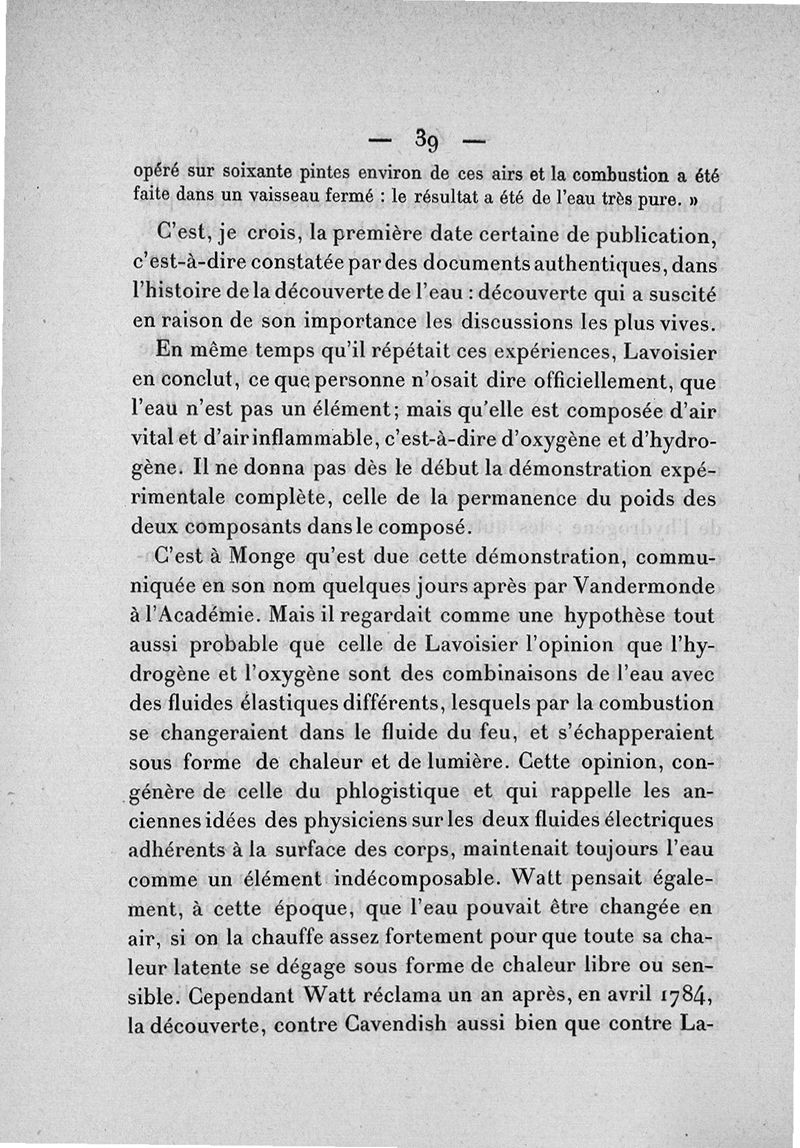 — 39 —

opéré sur soixante pintes environ de ces airs et la combustion a été faite dans un vaisseau fermé : le résultat a été de l'eau très pure. »

C'est, je crois, la première date certaine de publication, c'est-à-dire constatée par des documents authentiques, dans l'histoire de la découverte de l'eau : découverte qui a suscité en raison de son importance les discussions les plus vives.

En même temps qu'il répétait ces expériences, Lavoisier en conclut, ce que personne n'osait dire officiellement, que l'eau n'est pas un élément; mais qu'elle est composée d'air vital et d'air inflammable, c'est-à-dire d'oxygène et d'hydrogène. Il ne donna pas dès le début la démonstration expérimentale complète, celle de la permanence du poids des deux composants dans le composé.

C'est à Monge qu'est due cette démonstration, communiquée en son nom quelques jours après par Vandermonde à l'Académie. Mais il regardait comme une hypothèse tout aussi probable que celle de Lavoisier l'opinion que l'hydrogène et l'oxygène sont des combinaisons de l'eau avec des fluides élastiques différents, lesquels par la combustion se changeraient dans le fluide du feu, et s'échapperaient sous forme de chaleur et de lumière. Cette opinion, congénère de celle du phlogistique et qui rappelle les anciennes idées des physiciens sur les deux fluides électriques adhérents à la surface des corps, maintenait toujours l'eau comme un élément indécomposable. Watt pensait également, à cette époque, que l'eau pouvait être changée en air, si on la chauffe assez fortement pour que toute sa chaleur latente se dégage sous forme de chaleur libre ou sensible. Cependant Watt réclama un an après, en avril 1784, la découverte, contre Cavendish aussi bien que contre La-